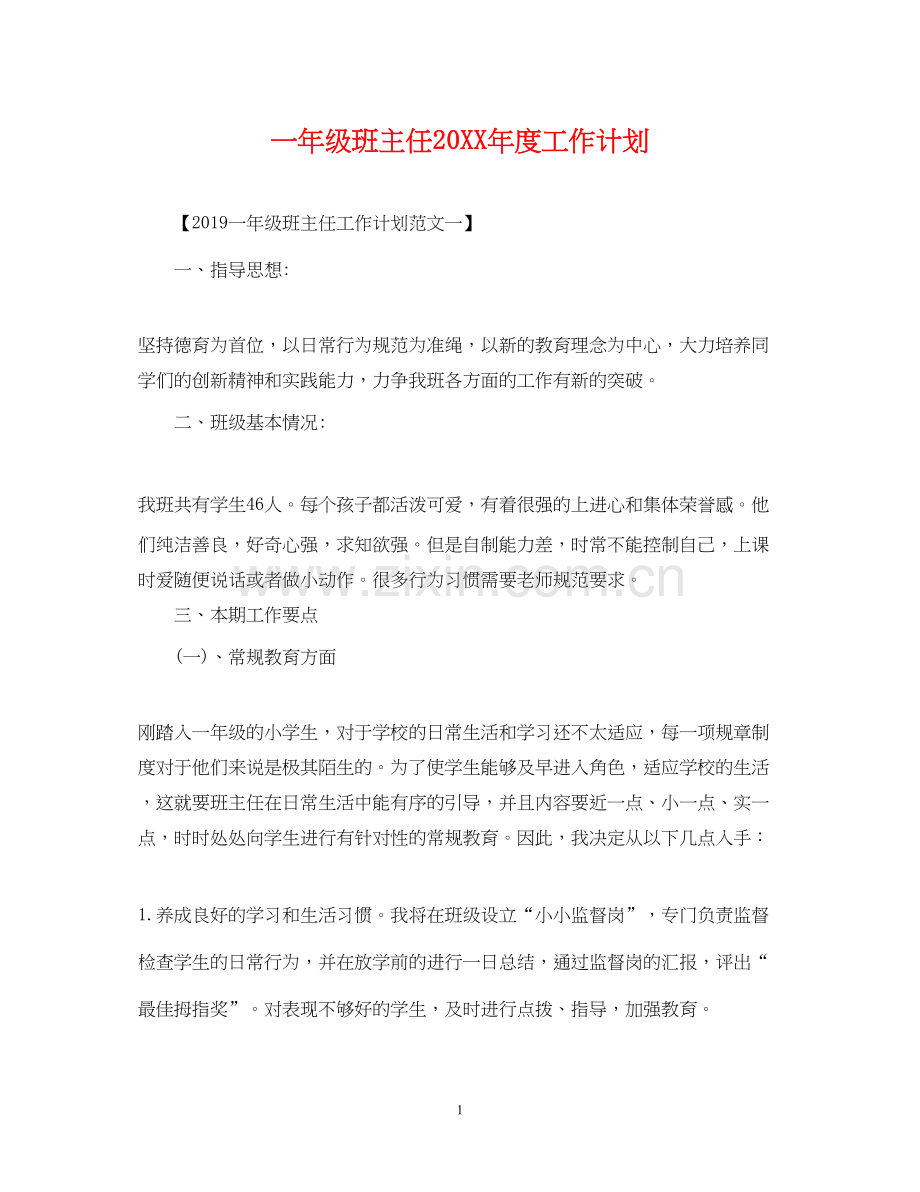 一年级班主任20XX年度工作计划

【2019一年级班主任工作计划范文一】

一、指导思想:

坚持德育为首位，以日常行为规范为准绳，以新的教育理念为中心，大力培养同学们的创新精神和实践能力，力争我班各方面的工作有新的突破。

二、班级基本情况:

我班共有学生46人。每个孩子都活泼可爱，有着很强的上进心和集体荣誉感。他们纯洁善良，好奇心强，求知欲强。但是自制能力差，时常不能控制自己，上课时爱随便说话或者做小动作。很多行为习惯需要老师规范要求。

三、本期工作要点

(一)、常规教育方面

刚踏入一年级的小学生，对于学校的日常生活和学习还不太适应，每一项规章制度对于他们来说是极其陌生的。为了使学生能够及早进入角色，适应学校的生活，这就要班主任在日常生活中能有序的引导，并且内容要近一点、小一点、实一点，时时处处向学生进行有针对性的常规教育。因此，我决定从以下几点入手：

1.养成良好的学习和生活习惯。我将在班级设立“小小监督岗”，专门负责监督检查学生的日常行为，并在放学前的进行一日总结，通过监督岗的汇报，评出“最佳拇指奖”。对表现不够好的学生，及时进行点拨、指导，加强教育。

1

www.zixin.com.cn